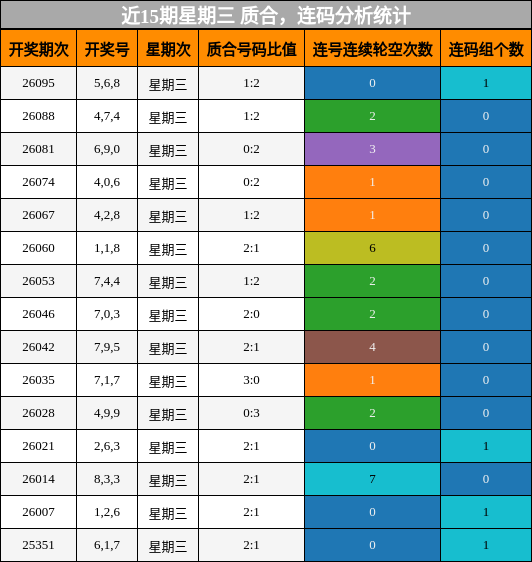 近15期星期三 质合，连码分析统计

| 开奖期次 | 开奖号 | 星期次 | 质合号码比值 | 连号连续轮空次数 | 连码组个数 |
|---|---|---|---|---|---|
| 26095 | 5,6,8 | 星期三 | 1:2 | 0 | 1 |
| 26088 | 4,7,4 | 星期三 | 1:2 | 2 | 0 |
| 26081 | 6,9,0 | 星期三 | 0:2 | 3 | 0 |
| 26074 | 4,0,6 | 星期三 | 0:2 | 1 | 0 |
| 26067 | 4,2,8 | 星期三 | 1:2 | 1 | 0 |
| 26060 | 1,1,8 | 星期三 | 2:1 | 6 | 0 |
| 26053 | 7,4,4 | 星期三 | 1:2 | 2 | 0 |
| 26046 | 7,0,3 | 星期三 | 2:0 | 2 | 0 |
| 26042 | 7,9,5 | 星期三 | 2:1 | 4 | 0 |
| 26035 | 7,1,7 | 星期三 | 3:0 | 1 | 0 |
| 26028 | 4,9,9 | 星期三 | 0:3 | 2 | 0 |
| 26021 | 2,6,3 | 星期三 | 2:1 | 0 | 1 |
| 26014 | 8,3,3 | 星期三 | 2:1 | 7 | 0 |
| 26007 | 1,2,6 | 星期三 | 2:1 | 0 | 1 |
| 25351 | 6,1,7 | 星期三 | 2:1 | 0 | 1 |